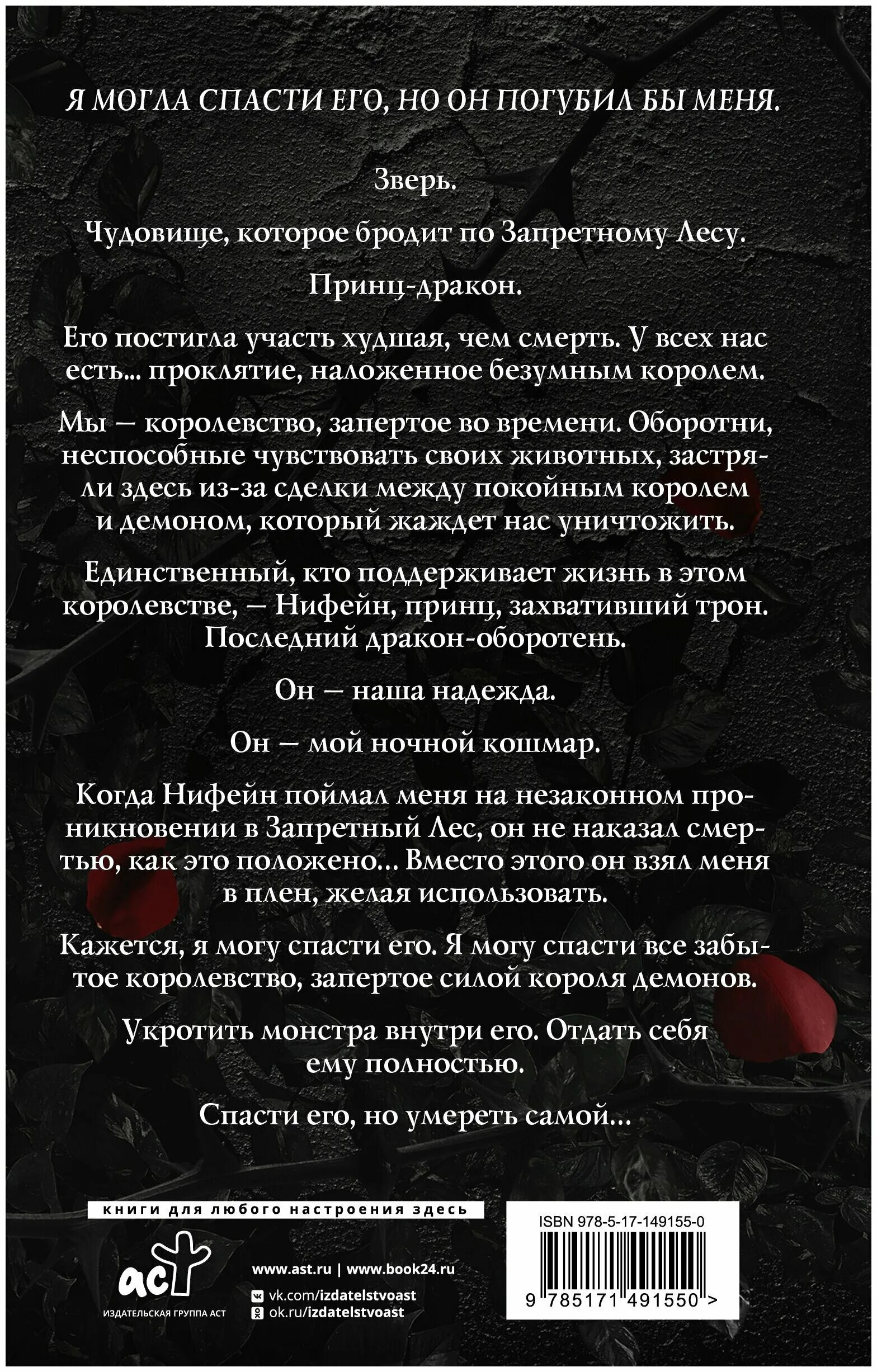 Я МОГЛА СПАСТИ ЕГО, НО ОН ПОГУБИЛ БЫ МЕНЯ.

Зверь.

Чудовище, которое бродит по Запретному Лесу.

Принц-дракон.

Его постигла участь худшая, чем смерть. У всех нас есть... проклятие, наложенное безумным королем.

Мы — королевство, запертое во времени. Оборотни, неспособные чувствовать своих животных, застряли здесь из-за сделки между покойным королем и демоном, который жаждет нас уничтожить.

Единственный, кто поддерживает жизнь в этом королевстве, — Нифейн, принц, захвативший трон. Последний дракон-оборотень.

Он — наша надежда.

Он — мой ночной кошмар.

Когда Нифейн поймал меня на незаконном проникновении в Запретный Лес, он не наказал смертью, как это положено... Вместо этого он взял меня в плен, желая использовать.

Кажется, я могу спасти его. Я могу спасти все забытое королевство, запертое силой короля демонов.

Укротить монстра внутри его. Отдать себя ему полностью.

Спасти его, но умереть самой...

книги для любого настроения здесь

аст
ИЗДАТЕЛЬСКАЯ ГРУППА АСТ

www.ast.ru | www.book24.ru
vk.com/izdatelstvoast
ok.ru/izdatelstvoast

ISBN 978-5-17-149155-0

9 785171 491550 >